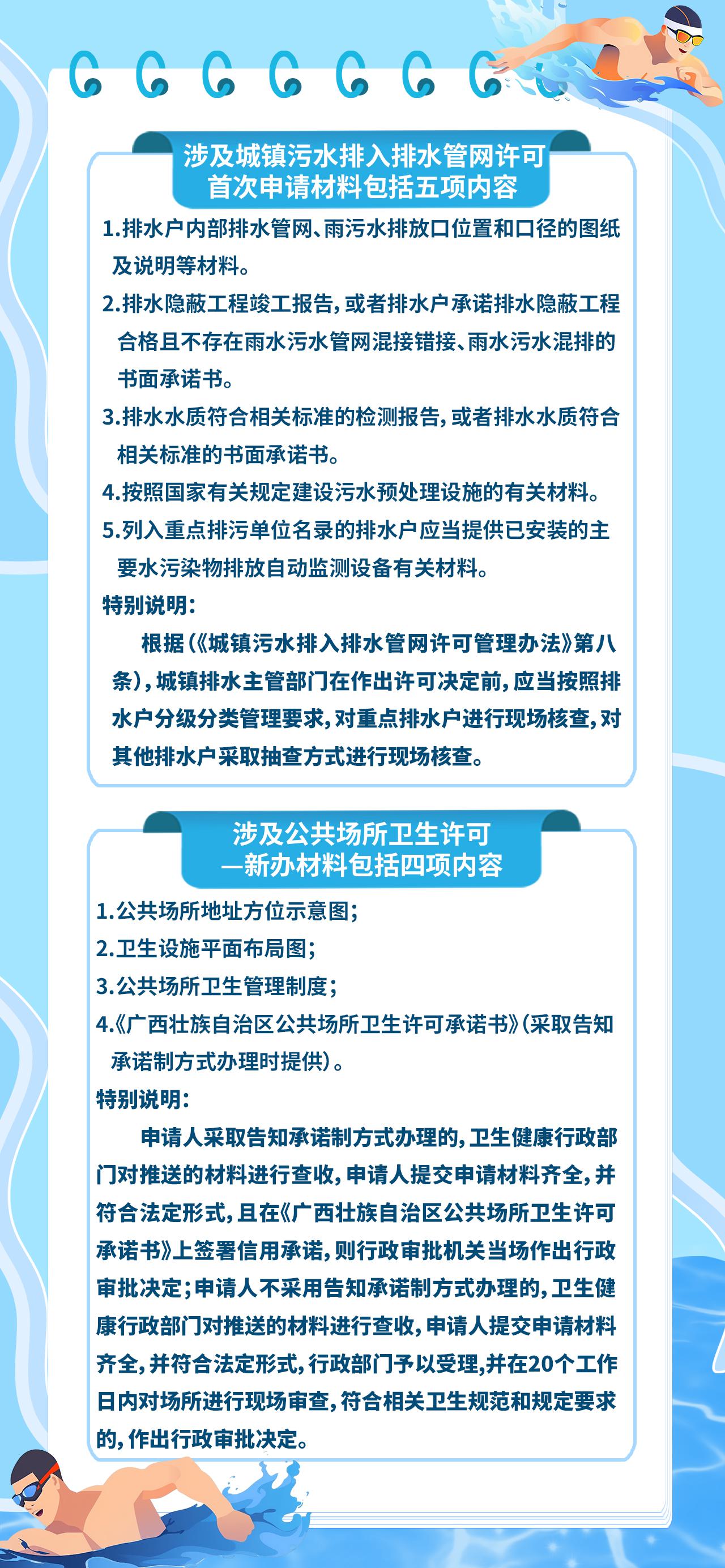 涉及城镇污水排入排水管网许可
首次申请材料包括五项内容

1.排水户内部排水管网、雨污水排放口位置和口径的图纸及说明等材料。

2.排水隐蔽工程竣工报告，或者排水户承诺排水隐蔽工程合格且不存在雨水污水管网混接错接、雨水污水混排的书面承诺书。

3.排水水质符合相关标准的检测报告，或者排水水质符合相关标准的书面承诺书。

4.按照国家有关规定建设污水预处理设施的有关材料。

5.列入重点排污单位名录的排水户应当提供已安装的主要水污染物排放自动监测设备有关材料。

特别说明：

根据（《城镇污水排入排水管网许可管理办法》第八条），城镇排水主管部门在作出许可决定前，应当按照排水户分级分类管理要求，对重点排水户进行现场核查，对其他排水户采取抽查方式进行现场核查。

涉及公共场所卫生许可
—新办材料包括四项内容

1.公共场所地址方位示意图；

2.卫生设施平面布局图；

3.公共场所卫生管理制度；

4.《广西壮族自治区公共场所卫生许可承诺书》（采取告知承诺制方式办理时提供）。

特别说明：

申请人采取告知承诺制方式办理的，卫生健康行政部门对推送的材料进行查收，申请人提交申请材料齐全，并符合法定形式，且在《广西壮族自治区公共场所卫生许可承诺书》上签署信用承诺，则行政审批机关当场作出行政审批决定；申请人不采用告知承诺制方式办理的，卫生健康行政部门对推送的材料进行查收，申请人提交申请材料齐全，并符合法定形式，行政部门予以受理，并在20个工作日内对场所进行现场审查，符合相关卫生规范和规定要求的，作出行政审批决定。